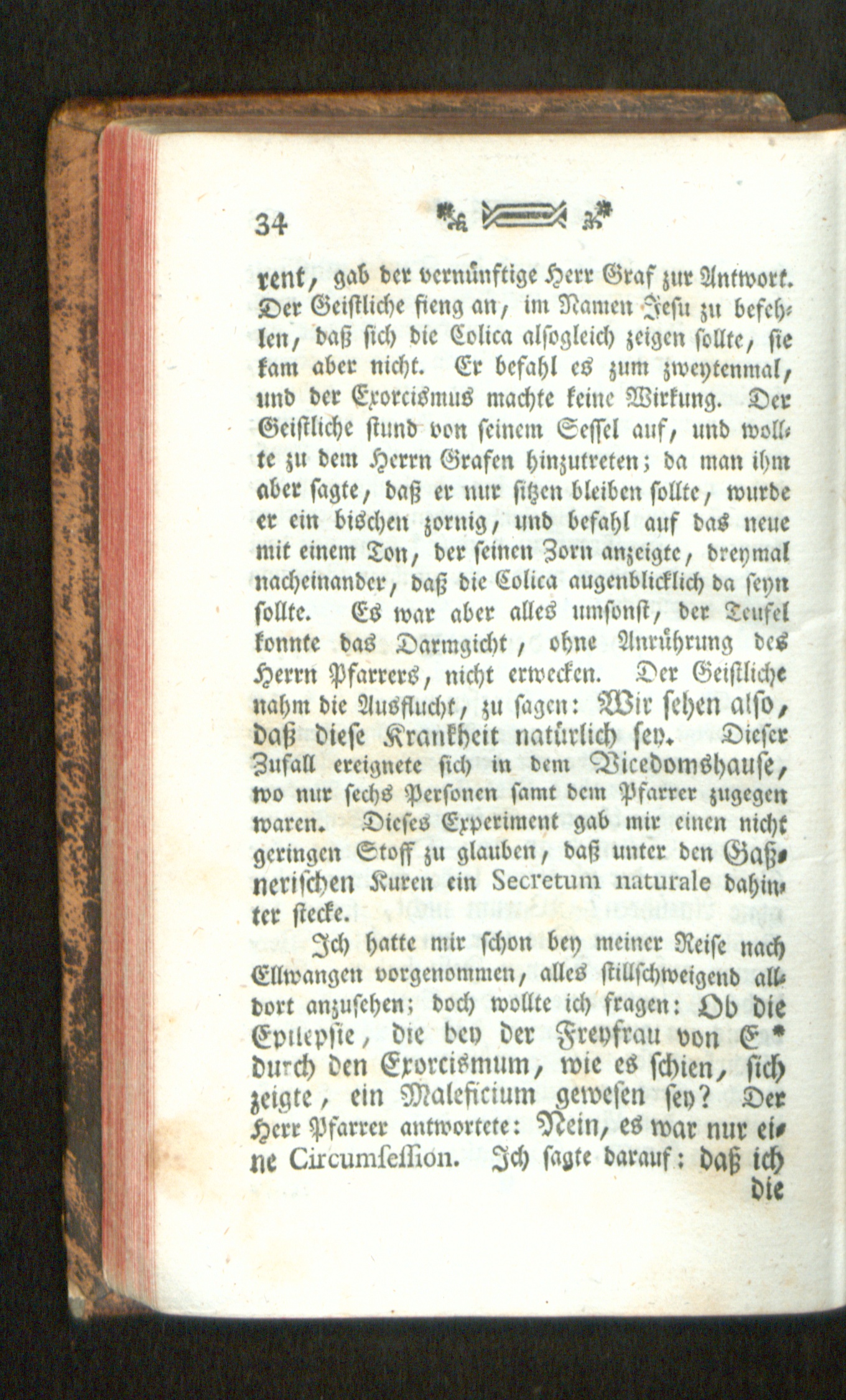 34

rent, gab der vernünftige Herr Graf zur Antwort. Der Geistliche fieng an, im Namen Jesu zu befehlen, daß sich die Colica alsogleich zeigen sollte, sie kam aber nicht. Er befahl es zum zweytenmal, und der Exorcismus machte keine Wirkung. Der Geistliche stund von seinem Sessel auf, und wollte zu dem Herrn Grafen hinzutreten; da man ihm aber sagte, daß er nur sitzen bleiben sollte, wurde er ein bischen zornig, und befahl auf das neue mit einem Ton, der seinen Zorn anzeigte, dreymal nacheinander, daß die Colica augenblicklich da seyn sollte. Es war aber alles umsonst, der Teufel konnte das Darmgicht, ohne Anrührung des Herrn Pfarrers, nicht erwecken. Der Geistliche nahm die Ausflucht, zu sagen: Wir sehen also, daß diese Krankheit natürlich sey. Dieser Zufall ereignete sich in dem Vicedomshause, wo nur sechs Personen samt dem Pfarrer zugegen waren. Dieses Experiment gab mir einen nicht geringen Stoff zu glauben, daß unter den Gaßnerischen Kuren ein Secretum naturale dahinter stecke.

Ich hatte mir schon bey meiner Reise nach Ellwangen vorgenommen, alles stillschweigend alldort anzusehen; doch wollte ich fragen: Ob die Epilepsie, die bey der Freyfrau von E* durch den Exorcismum, wie es schien, sich zeigte, ein Maleficium gewesen sey? Der Herr Pfarrer antwortete: Nein, es war nur eine Circumsession. Ich sagte darauf: daß ich die